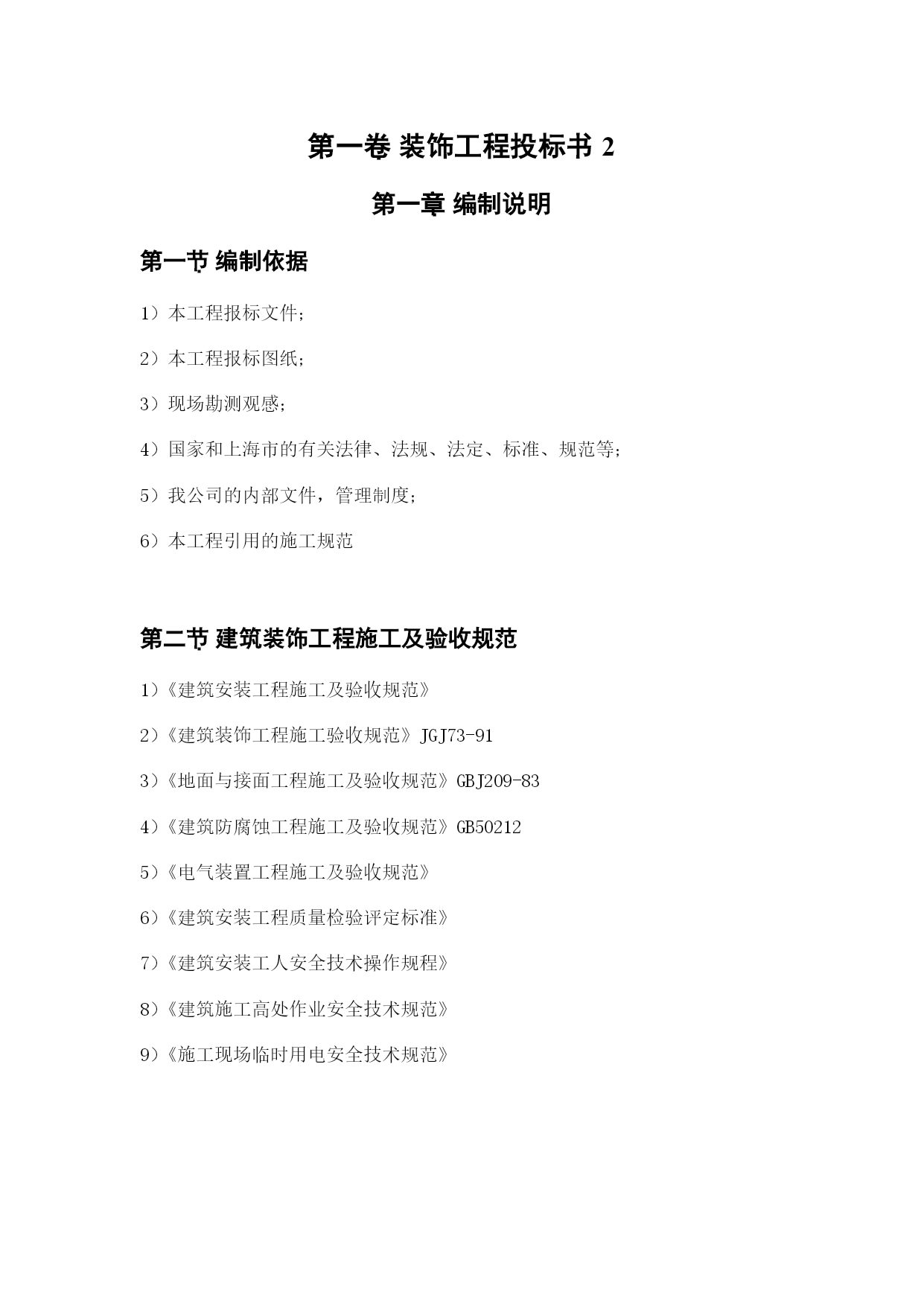 第一卷 装饰工程投标书 2

第一章 编制说明

第一节 编制依据

1）本工程报标文件；

2）本工程报标图纸；

3）现场勘测观感；

4）国家和上海市的有关法律、法规、法定、标准、规范等；

5）我公司的内部文件，管理制度；

6）本工程引用的施工规范

第二节 建筑装饰工程施工及验收规范

1）《建筑安装工程施工及验收规范》

2）《建筑装饰工程施工验收规范》JGJ73-91

3）《地面与接面工程施工及验收规范》GBJ209-83

4）《建筑防腐蚀工程施工及验收规范》GB50212

5）《电气装置工程施工及验收规范》

6）《建筑安装工程质量检验评定标准》

7）《建筑安装工人安全技术操作规程》

8）《建筑施工高处作业安全技术规范》

9）《施工现场临时用电安全技术规范》